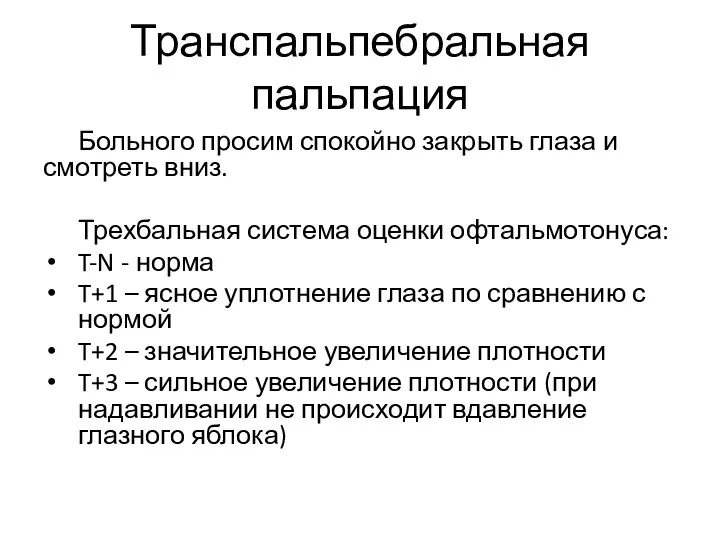 Транспальпебральная пальпация

Больного просим спокойно закрыть глаза и смотреть вниз.

Трехбальная система оценки офтальмотонуса:
• T-N - норма
• T+1 – ясное уплотнение глаза по сравнению с нормой
• T+2 – значительное увеличение плотности
• T+3 – сильное увеличение плотности (при надавливании не происходит вдавление глазного яблока)